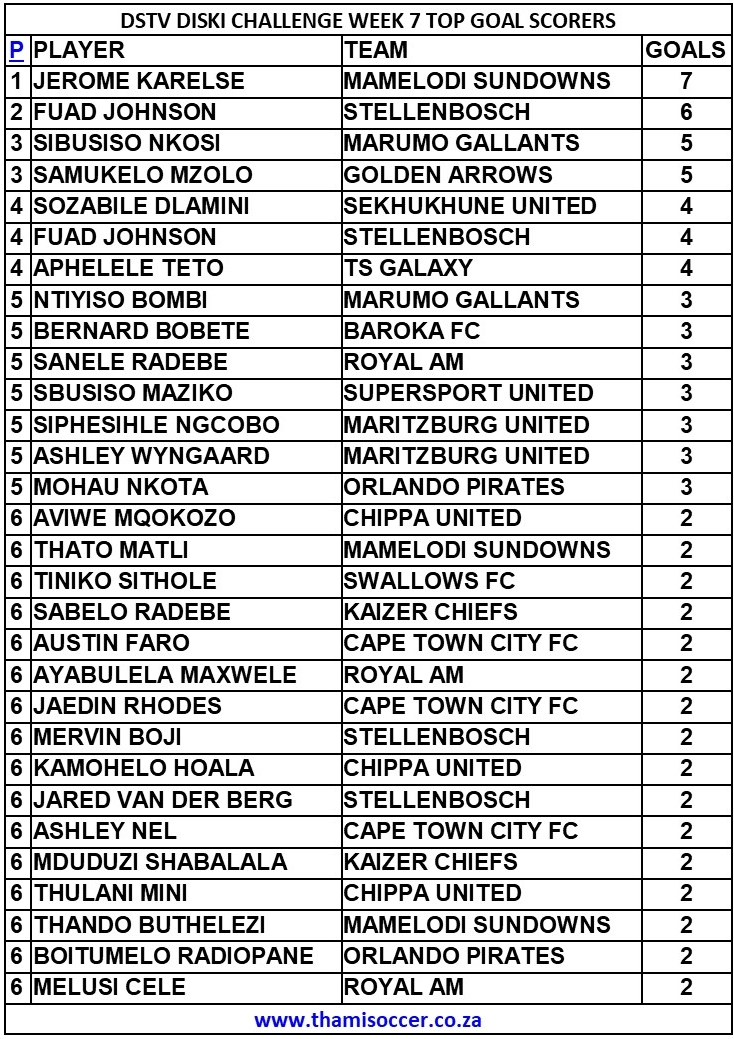 DSTV DISKI CHALLENGE WEEK 7 TOP GOAL SCORERS

| P | PLAYER | TEAM | GOALS |
|---|---|---|---|
| 1 | JEROME KARELSE | MAMELODI SUNDOWNS | 7 |
| 2 | FUAD JOHNSON | STELLENBOSCH | 6 |
| 3 | SIBUSISO NKOSI | MARUMO GALLANTS | 5 |
| 3 | SAMUKELO MZOLO | GOLDEN ARROWS | 5 |
| 4 | SOZABILE DLAMINI | SEKHUKHUNE UNITED | 4 |
| 4 | FUAD JOHNSON | STELLENBOSCH | 4 |
| 4 | APHELELE TETO | TS GALAXY | 4 |
| 5 | NTIYISO BOMBI | MARUMO GALLANTS | 3 |
| 5 | BERNARD BOBETE | BAROKA FC | 3 |
| 5 | SANELE RADEBE | ROYAL AM | 3 |
| 5 | SBUSISO MAZIKO | SUPERSPORT UNITED | 3 |
| 5 | SIPHESIHLE NGCOBO | MARITZBURG UNITED | 3 |
| 5 | ASHLEY WYNGAARD | MARITZBURG UNITED | 3 |
| 5 | MOHAU NKOTA | ORLANDO PIRATES | 3 |
| 6 | AVIWE MQOKOZO | CHIPPA UNITED | 2 |
| 6 | THATO MATLI | MAMELODI SUNDOWNS | 2 |
| 6 | TINIKO SITHOLE | SWALLOWS FC | 2 |
| 6 | SABELO RADEBE | KAIZER CHIEFS | 2 |
| 6 | AUSTIN FARO | CAPE TOWN CITY FC | 2 |
| 6 | AYABULELA MAXWELE | ROYAL AM | 2 |
| 6 | JAEDIN RHODES | CAPE TOWN CITY FC | 2 |
| 6 | MERVIN BOJI | STELLENBOSCH | 2 |
| 6 | KAMOHELO HOALA | CHIPPA UNITED | 2 |
| 6 | JARED VAN DER BERG | STELLENBOSCH | 2 |
| 6 | ASHLEY NEL | CAPE TOWN CITY FC | 2 |
| 6 | MDUDUZI SHABALALA | KAIZER CHIEFS | 2 |
| 6 | THULANI MINI | CHIPPA UNITED | 2 |
| 6 | THANDO BUTHELEZI | MAMELODI SUNDOWNS | 2 |
| 6 | BOITUMELO RADIOPANE | ORLANDO PIRATES | 2 |
| 6 | MELUSI CELE | ROYAL AM | 2 |

www.thamisoccer.co.za